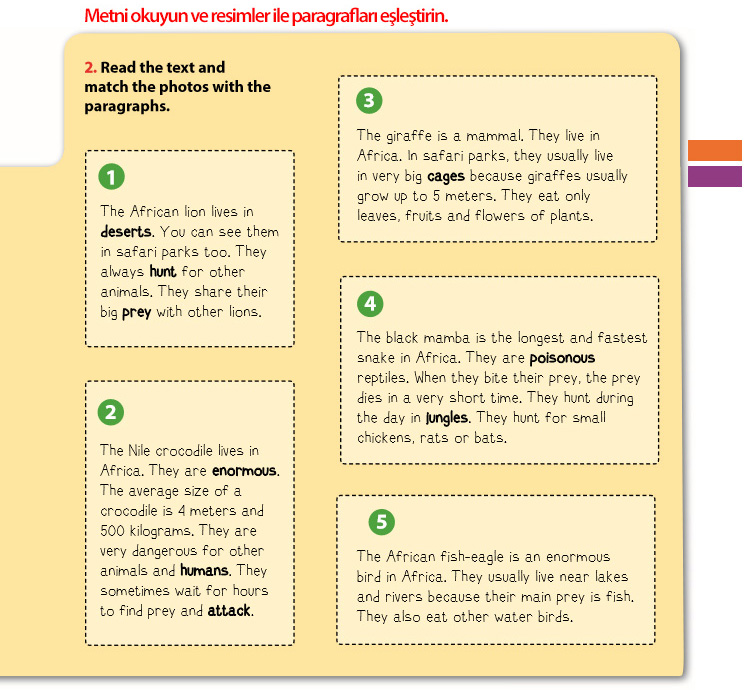 Metni okuyun ve resimler ile paragrafları eşleştirin.

2. Read the text and match the photos with the paragraphs.

1

The African lion lives in deserts. You can see them in safari parks too. They always hunt for other animals. They share their big prey with other lions.

2

The Nile crocodile lives in Africa. They are enormous. The average size of a crocodile is 4 meters and 500 kilograms. They are very dangerous for other animals and humans. They sometimes wait for hours to find prey and attack.

3

The giraffe is a mammal. They live in Africa. In safari parks, they usually live in very big cages because giraffes usually grow up to 5 meters. They eat only leaves, fruits and flowers of plants.

4

The black mamba is the longest and fastest snake in Africa. They are poisonous reptiles. When they bite their prey, the prey dies in a very short time. They hunt during the day in jungles. They hunt for small chickens, rats or bats.

5

The African fish-eagle is an enormous bird in Africa. They usually live near lakes and rivers because their main prey is fish. They also eat other water birds.